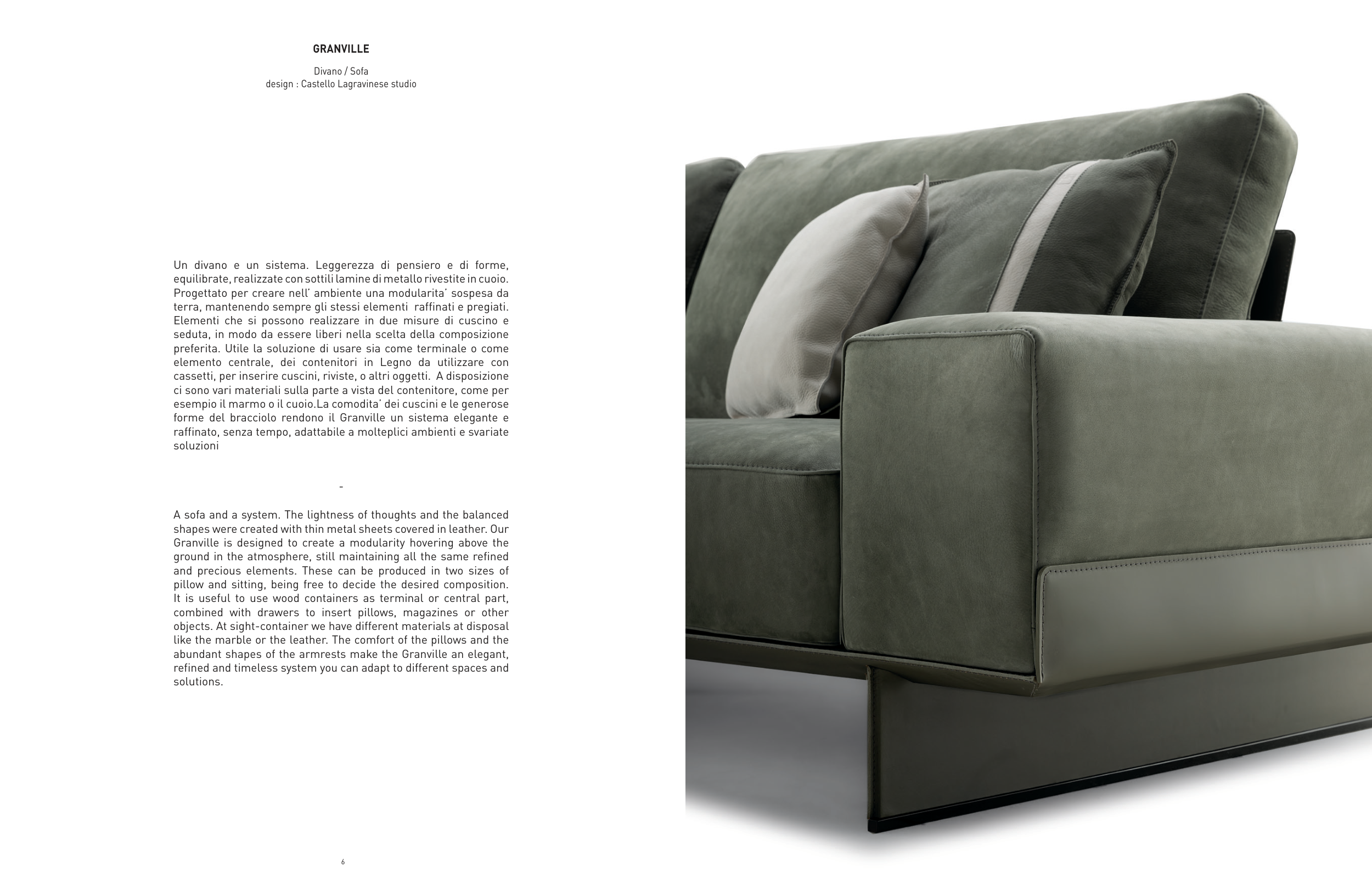 GRANVILLE

Divano / Sofa
design : Castello Lagravinese studio

Un divano e un sistema. Leggerezza di pensiero e di forme, equilibrate, realizzate con sottili lamine di metallo rivestite in cuoio. Progettato per creare nell' ambiente una modularita' sospesa da terra, mantenendo sempre gli stessi elementi raffinati e pregiati. Elementi che si possono realizzare in due misure di cuscino e seduta, in modo da essere liberi nella scelta della composizione preferita. Utile la soluzione di usare sia come terminale o come elemento centrale, dei contenitori in Legno da utilizzare con cassetti, per inserire cuscini, riviste, o altri oggetti. A disposizione ci sono vari materiali sulla parte a vista del contenitore, come per esempio il marmo o il cuoio.La comodita' dei cuscini e le generose forme del bracciolo rendono il Granville un sistema elegante e raffinato, senza tempo, adattabile a molteplici ambienti e svariate soluzioni

-

A sofa and a system. The lightness of thoughts and the balanced shapes were created with thin metal sheets covered in leather. Our Granville is designed to create a modularity hovering above the ground in the atmosphere, still maintaining all the same refined and precious elements. These can be produced in two sizes of pillow and sitting, being free to decide the desired composition. It is useful to use wood containers as terminal or central part, combined with drawers to insert pillows, magazines or other objects. At sight-container we have different materials at disposal like the marble or the leather. The comfort of the pillows and the abundant shapes of the armrests make the Granville an elegant, refined and timeless system you can adapt to different spaces and solutions.

6